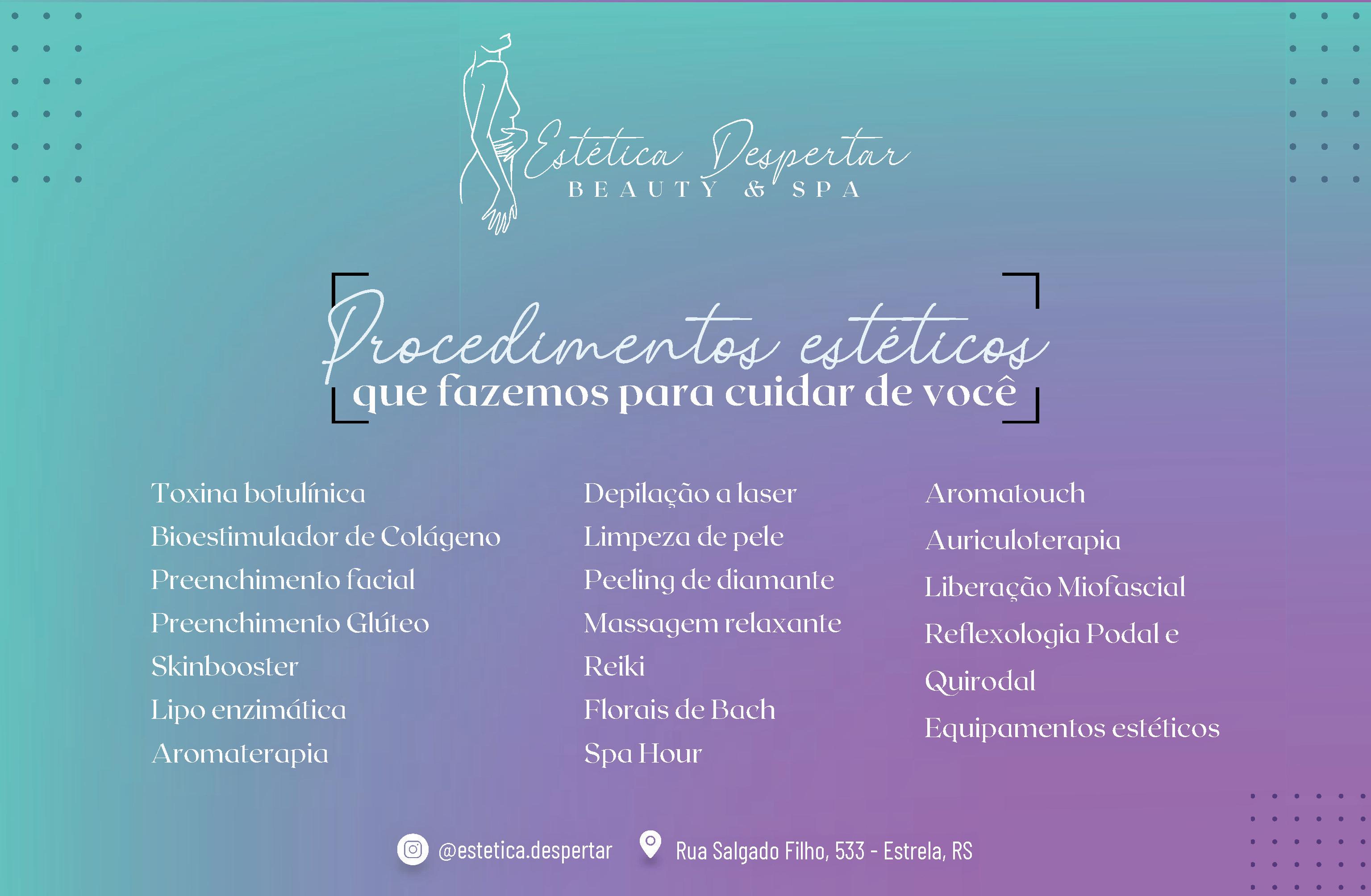 Estética Despertar
BEAUTY & SPA

Procedimentos estéticos
que fazemos para cuidar de você

Toxina botulínica
Bioestimulador de Colágeno
Preenchimento facial
Preenchimento Glúteo
Skinbooster
Lipo enzimática
Aromaterapia

Depilação a laser
Limpeza de pele
Peeling de diamante
Massagem relaxante
Reiki
Florais de Bach
Spa Hour

Aromatouch
Auriculoterapia
Liberação Miofascial
Reflexologia Podal e Quirodal
Equipamentos estéticos

@estetica.despertar
Rua Salgado Filho, 533 - Estrela, RS